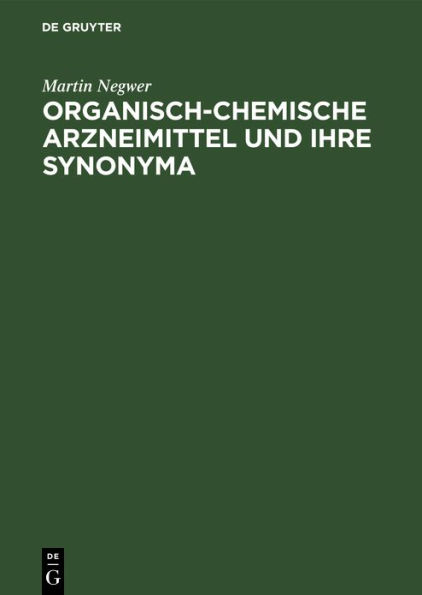 DE GRUYTER

Martin Negwer

ORGANISCH-CHEMISCHE ARZNEIMITTEL UND IHRE SYNONYMA

DE
G